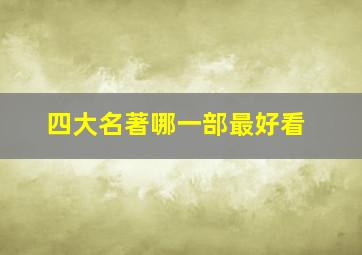 四大名著哪一部最好看